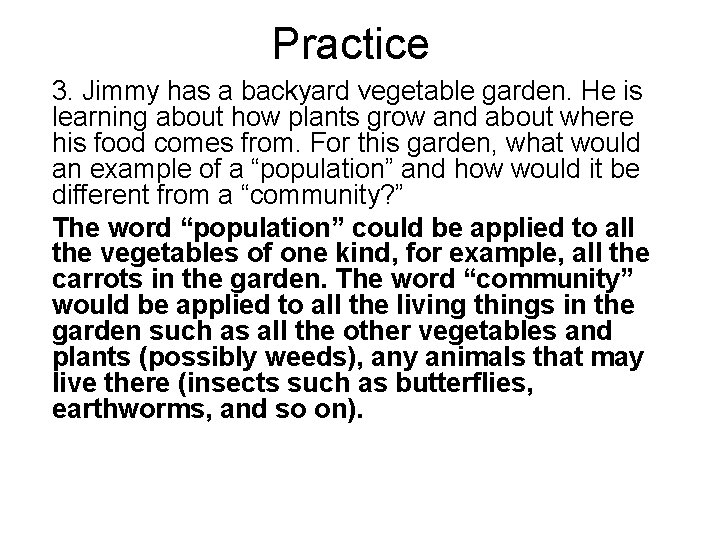 Practice

3. Jimmy has a backyard vegetable garden. He is learning about how plants grow and about where his food comes from. For this garden, what would an example of a "population" and how would it be different from a "community?"

The word "population" could be applied to all the vegetables of one kind, for example, all the carrots in the garden. The word "community" would be applied to all the living things in the garden such as all the other vegetables and plants (possibly weeds), any animals that may live there (insects such as butterflies, earthworms, and so on).